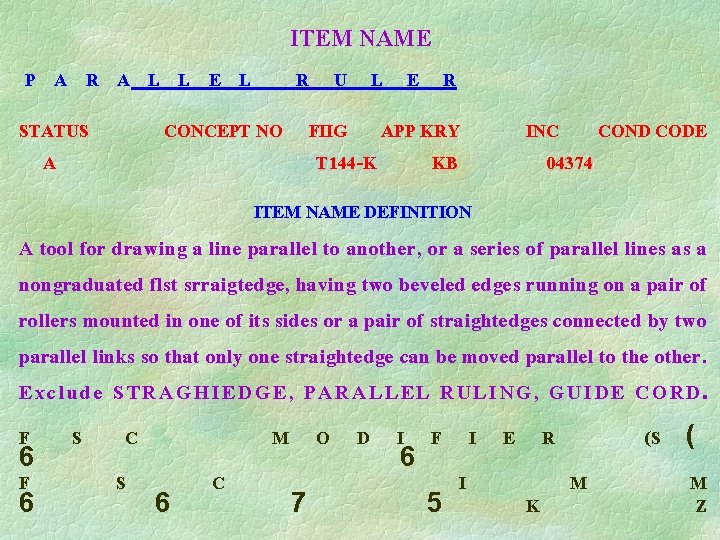 ITEM NAME

P A R A L L E L R U L E R

STATUS CONCEPT NO FIIG APP KRY INC COND CODE

A T144-K KB 04374

ITEM NAME DEFINITION

A tool for drawing a line parallel to another, or a series of parallel lines as a nongraduated flst srraigtedge, having two beveled edges running on a pair of rollers mounted in one of its sides or a pair of straightedges connected by two parallel links so that only one straightedge can be moved parallel to the other. Exclude STRAGHIEDGE, PARALLEL RULING, GUIDE CORD.

F S C M O D I F I E R (S (
6 6

F S C I M M
6 6 7 5 K Z